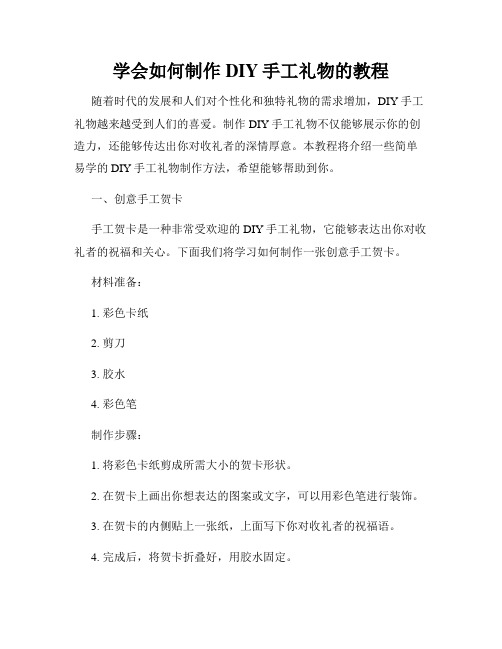 学会如何制作 DIY 手工礼物的教程

随着时代的发展和人们对个性化和独特礼物的需求增加，DIY 手工礼物越来越受到人们的喜爱。制作 DIY 手工礼物不仅能够展示你的创造力，还能够传达出你对收礼者的深情厚意。本教程将介绍一些简单易学的 DIY 手工礼物制作方法，希望能够帮助到你。

一、创意手工贺卡

手工贺卡是一种非常受欢迎的 DIY 手工礼物，它能够表达出你对收礼者的祝福和关心。下面我们将学习如何制作一张创意手工贺卡。

材料准备：

1. 彩色卡纸

2. 剪刀

3. 胶水

4. 彩色笔

制作步骤：

1. 将彩色卡纸剪成所需大小的贺卡形状。

2. 在贺卡上画出你想表达的图案或文字，可以用彩色笔进行装饰。

3. 在贺卡的内侧贴上一张纸，上面写下你对收礼者的祝福语。

4. 完成后，将贺卡折叠好，用胶水固定。